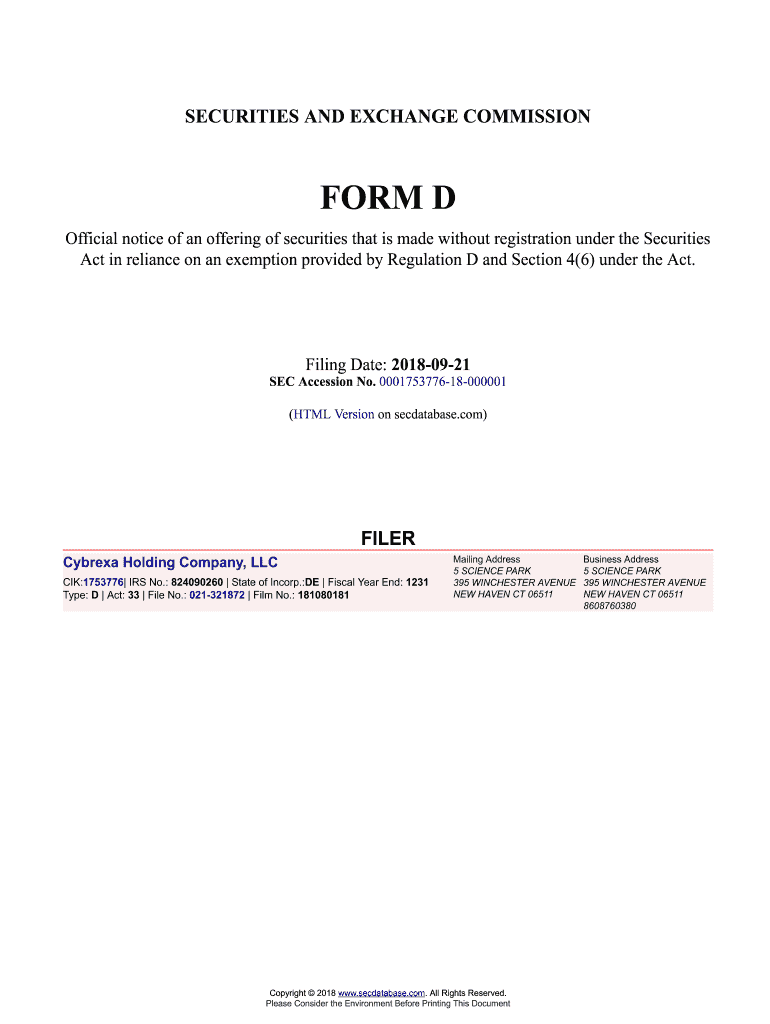 SECURITIES AND EXCHANGE COMMISSION

FORM D

Official notice of an offering of securities that is made without registration under the Securities Act in reliance on an exemption provided by Regulation D and Section 4(6) under the Act.

Filing Date: 2018-09-21
SEC Accession No. 0001753776-18-000001

(HTML Version on secdatabase.com)

FILER

Cybrexa Holding Company, LLC
CIK:1753776| IRS No.: 824090260 | State of Incorp.:DE | Fiscal Year End: 1231
Type: D | Act: 33 | File No.: 021-321872 | Film No.: 181080181

Mailing Address
5 SCIENCE PARK
395 WINCHESTER AVENUE
NEW HAVEN CT 06511

Business Address
5 SCIENCE PARK
395 WINCHESTER AVENUE
NEW HAVEN CT 06511
8608760380

Copyright © 2018 www.secdatabase.com. All Rights Reserved.
Please Consider the Environment Before Printing This Document